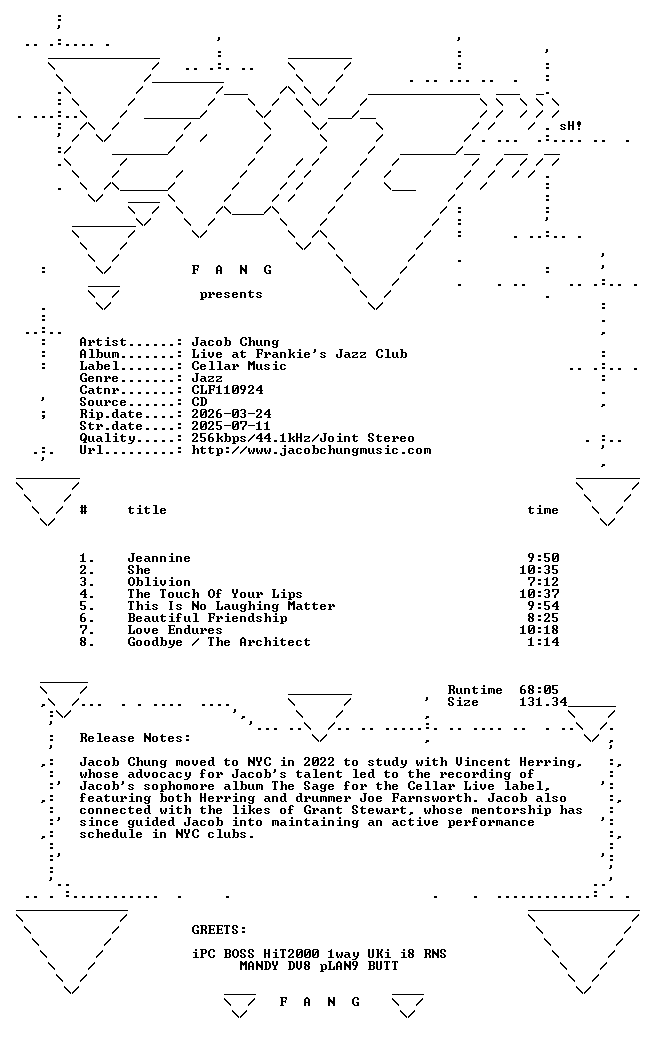 sH!

F A N G

presents

Artist......: Jacob Chung
Album.......: Live at Frankie's Jazz Club
Label.......: Cellar Music
Genre.......: Jazz
Catnr.......: CLF110924
Source......: CD
Rip.date....: 2026-03-24
Str.date....: 2025-07-11
Quality.....: 256kbps/44.1kHz/Joint Stereo
Url.........: http://www.jacobchungmusic.com

| # | title | time |
|---|---|---|
| 1. | Jeannine | 9:50 |
| 2. | She | 10:35 |
| 3. | Oblivion | 7:12 |
| 4. | The Touch Of Your Lips | 10:37 |
| 5. | This Is No Laughing Matter | 9:54 |
| 6. | Beautiful Friendship | 8:25 |
| 7. | Love Endures | 10:18 |
| 8. | Goodbye / The Architect | 1:14 |

Runtime 68:05
Size 131.34

Release Notes:

Jacob Chung moved to NYC in 2022 to study with Vincent Herring, whose advocacy for Jacob's talent led to the recording of Jacob's sophomore album The Sage for the Cellar Live label, featuring both Herring and drummer Joe Farnsworth. Jacob also connected with the likes of Grant Stewart, whose mentorship has since guided Jacob into maintaining an active performance schedule in NYC clubs.

GREETS:

iPC BOSS HiT2000 1way UKi i8 RNS
MANDY DV8 pLAN9 BUTT

F A N G